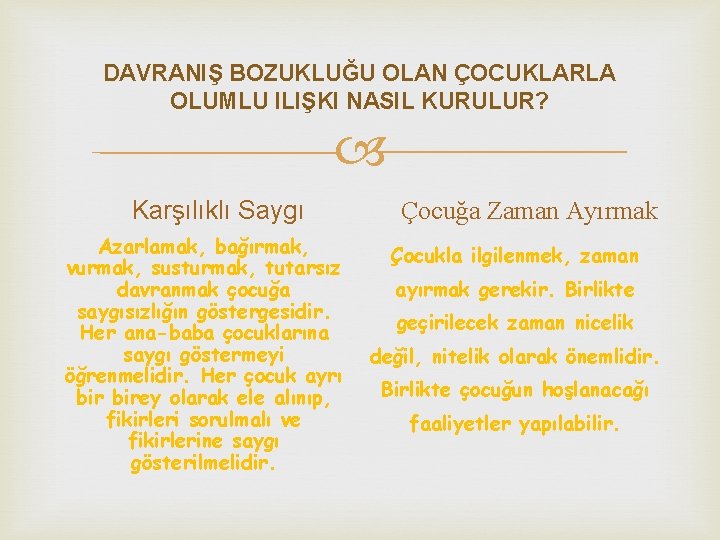 DAVRANIŞ BOZUKLUĞU OLAN ÇOCUKLARLA OLUMLU ILIŞKI NASIL KURULUR?

Karşılıklı Saygı

Azarlamak, bağırmak, vurmak, susturmak, tutarsız davranmak çocuğa saygısızlığın göstergesidir. Her ana-baba çocuklarına saygı göstermeyi öğrenmelidir. Her çocuk ayrı bir birey olarak ele alınıp, fikirleri sorulmalı ve fikirlerine saygı gösterilmelidir.

Çocuğa Zaman Ayırmak

Çocukla ilgilenmek, zaman ayırmak gerekir. Birlikte geçirilecek zaman nicelik değil, nitelik olarak önemlidir. Birlikte çocuğun hoşlanacağı faaliyetler yapılabilir.